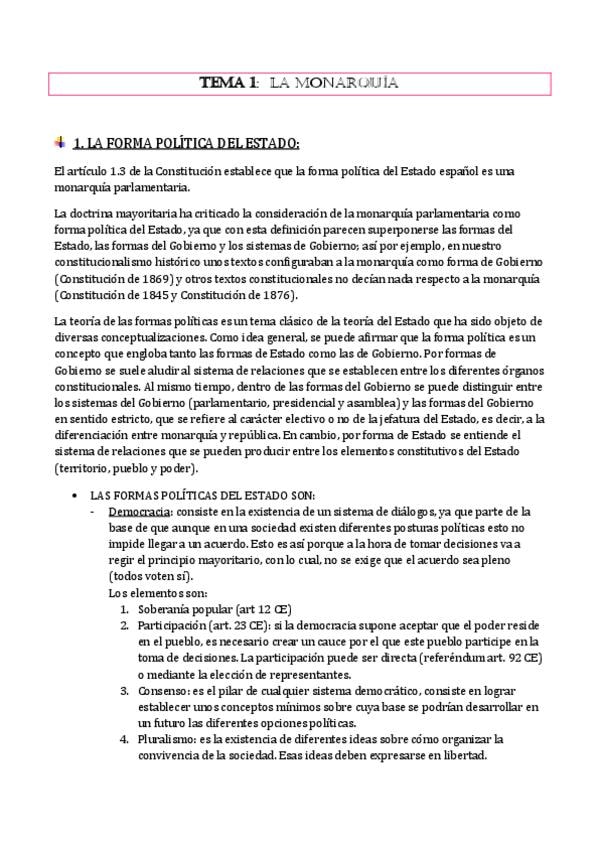 TEMA 1: LA MONARQUÍA

1. LA FORMA POLÍTICA DEL ESTADO:

El artículo 1.3 de la Constitución establece que la forma política del Estado español es una monarquía parlamentaria.

La doctrina mayoritaria ha criticado la consideración de la monarquía parlamentaria como forma política del Estado, ya que con esta definición parecen superponerse las formas del Estado, las formas del Gobierno y los sistemas de Gobierno; así por ejemplo, en nuestro constitucionalismo histórico unos textos configuraban a la monarquía como forma de Gobierno (Constitución de 1869) y otros textos constitucionales no decían nada respecto a la monarquía (Constitución de 1845 y Constitución de 1876).

La teoría de las formas políticas es un tema clásico de la teoría del Estado que ha sido objeto de diversas conceptualizaciones. Como idea general, se puede afirmar que la forma política es un concepto que engloba tanto las formas de Estado como las de Gobierno. Por formas de Gobierno se suele aludir al sistema de relaciones que se establecen entre los diferentes órganos constitucionales. Al mismo tiempo, dentro de las formas del Gobierno se puede distinguir entre los sistemas del Gobierno (parlamentario, presidencial y asamblea) y las formas del Gobierno en sentido estricto, que se refiere al carácter electivo o no de la jefatura del Estado, es decir, a la diferenciación entre monarquía y república. En cambio, por forma de Estado se entiende el sistema de relaciones que se pueden producir entre los elementos constitutivos del Estado (territorio, pueblo y poder).

• LAS FORMAS POLÍTICAS DEL ESTADO SON:
- Democracia: consiste en la existencia de un sistema de diálogos, ya que parte de la base de que aunque en una sociedad existen diferentes posturas políticas esto no impide llegar a un acuerdo. Esto es así porque a la hora de tomar decisiones va a regir el principio mayoritario, con lo cual, no se exige que el acuerdo sea pleno (todos voten sí).
Los elementos son:
1. Soberanía popular (art 12 CE)
2. Participación (art. 23 CE): si la democracia supone aceptar que el poder reside en el pueblo, es necesario crear un cauce por el que este pueblo participe en la toma de decisiones. La participación puede ser directa (referéndum art. 92 CE) o mediante la elección de representantes.
3. Consenso: es el pilar de cualquier sistema democrático, consiste en lograr establecer unos conceptos mínimos sobre cuya base se podrían desarrollar en un futuro las diferentes opciones políticas.
4. Pluralismo: es la existencia de diferentes ideas sobre cómo organizar la convivencia de la sociedad. Esas ideas deben expresarse en libertad.